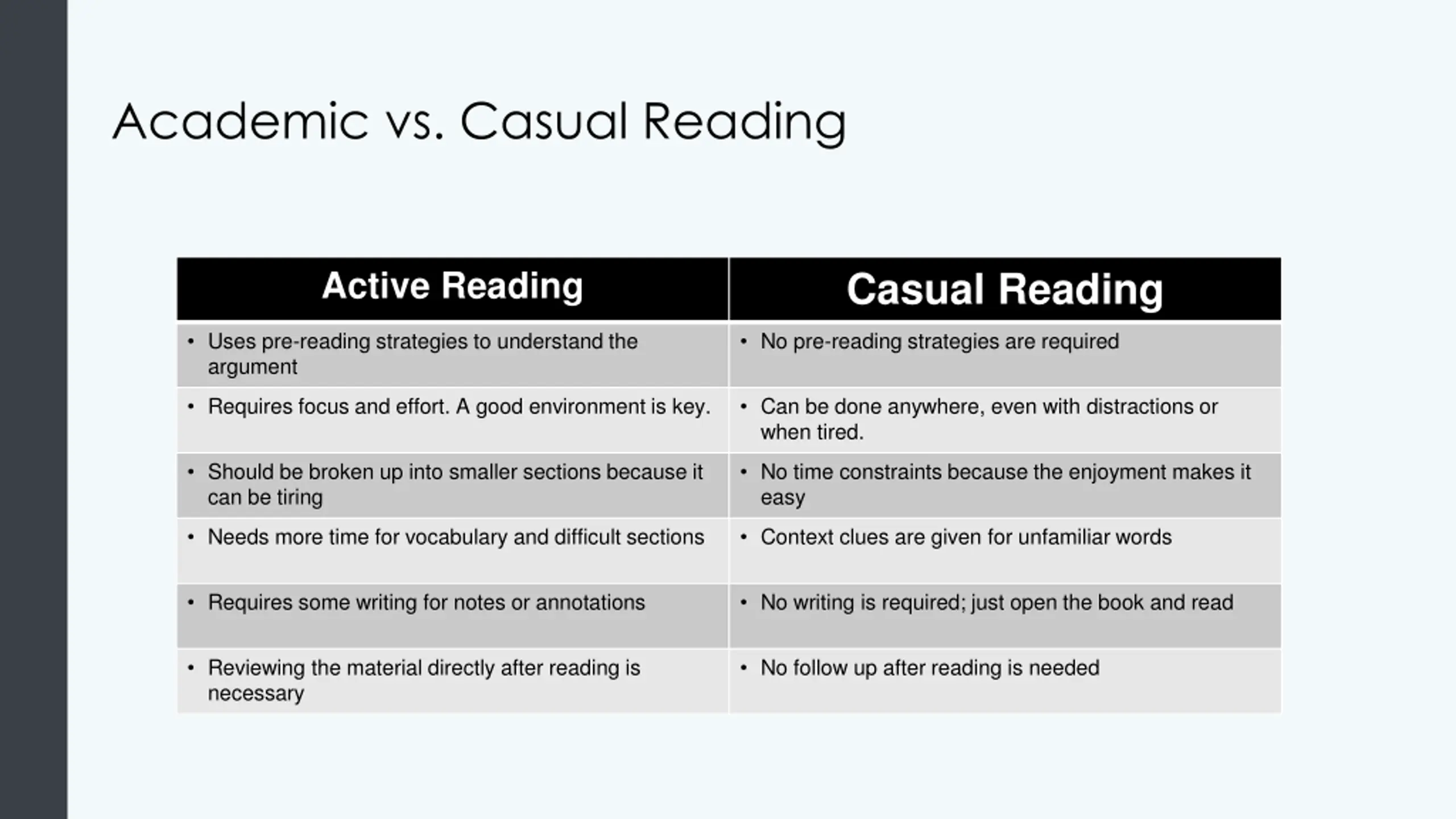 Academic vs. Casual Reading

| Active Reading | Casual Reading |
|---|---|
| • Uses pre-reading strategies to understand the argument | • No pre-reading strategies are required |
| • Requires focus and effort. A good environment is key. | • Can be done anywhere, even with distractions or when tired. |
| • Should be broken up into smaller sections because it can be tiring | • No time constraints because the enjoyment makes it easy |
| • Needs more time for vocabulary and difficult sections | • Context clues are given for unfamiliar words |
| • Requires some writing for notes or annotations | • No writing is required; just open the book and read |
| • Reviewing the material directly after reading is necessary | • No follow up after reading is needed |